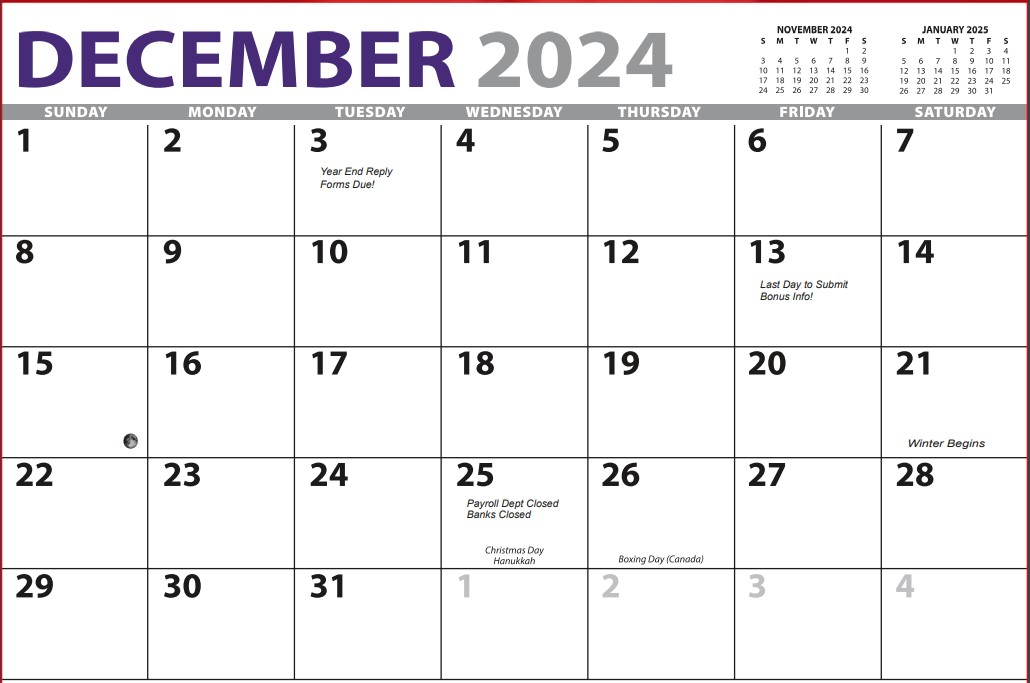 DECEMBER 2024

NOVEMBER 2024
| S | M | T | W | T | F | S |
|---|---|---|---|---|---|---|
| | | | | | 1 | 2 |
| 3 | 4 | 5 | 6 | 7 | 8 | 9 |
| 10 | 11 | 12 | 13 | 14 | 15 | 16 |
| 17 | 18 | 19 | 20 | 21 | 22 | 23 |
| 24 | 25 | 26 | 27 | 28 | 29 | 30 |

JANUARY 2025
| S | M | T | W | T | F | S |
|---|---|---|---|---|---|---|
| | | | 1 | 2 | 3 | 4 |
| 5 | 6 | 7 | 8 | 9 | 10 | 11 |
| 12 | 13 | 14 | 15 | 16 | 17 | 18 |
| 19 | 20 | 21 | 22 | 23 | 24 | 25 |
| 26 | 27 | 28 | 29 | 30 | 31 | |

| SUNDAY | MONDAY | TUESDAY | WEDNESDAY | THURSDAY | FRIDAY | SATURDAY |
|---|---|---|---|---|---|---|
| 1 | 2 | 3 Year End Reply Forms Due! | 4 | 5 | 6 | 7 |
| 8 | 9 | 10 | 11 | 12 | 13 Last Day to Submit Bonus Info! | 14 |
| 15 | 16 | 17 | 18 | 19 | 20 | 21 Winter Begins |
| 22 | 23 | 24 | 25 Payroll Dept Closed Banks Closed Christmas Day Hanukkah | 26 Boxing Day (Canada) | 27 | 28 |
| 29 | 30 | 31 | 1 | 2 | 3 | 4 |